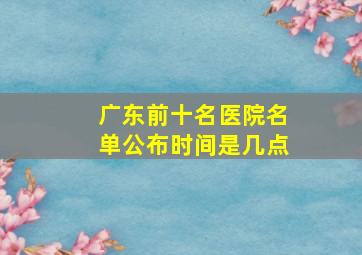 广东前十名医院名单公布时间是几点